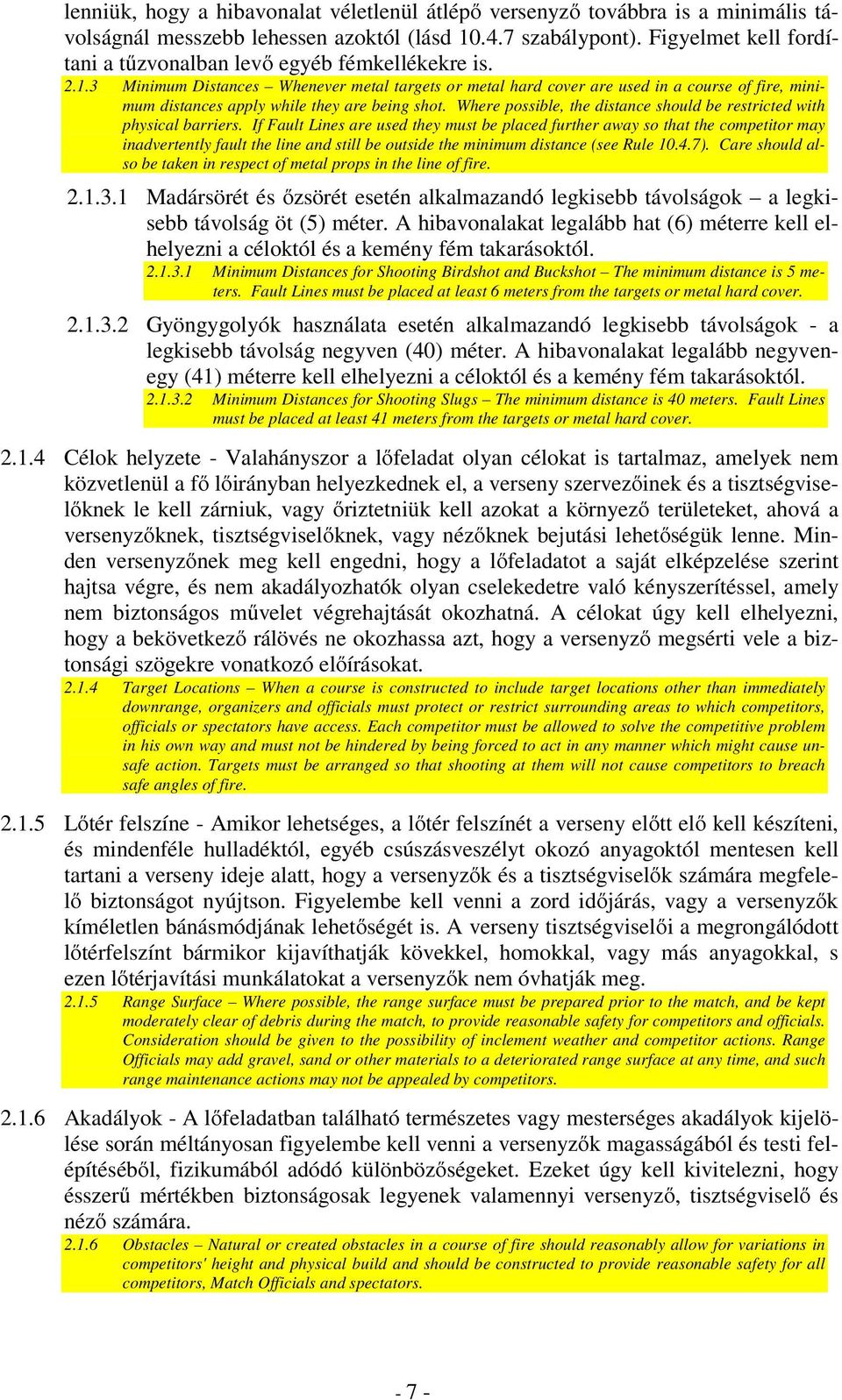 lenniük, hogy a hibavonalat véletlenül átlépő versenyző továbbra is a minimális távolságnál messzebb lehessen azoktól (lásd 10.4.7 szabálypont). Figyelmet kell fordítani a tűzvonalban levő egyéb fémkellékekre is.

2.1.3 Minimum Distances – Whenever metal targets or metal hard cover are used in a course of fire, minimum distances apply while they are being shot. Where possible, the distance should be restricted with physical barriers. If Fault Lines are used they must be placed further away so that the competitor may inadvertently fault the line and still be outside the minimum distance (see Rule 10.4.7). Care should also be taken in respect of metal props in the line of fire.

2.1.3.1 Madársörét és őzsörét esetén alkalmazandó legkisebb távolságok – a legkisebb távolság öt (5) méter. A hibavonalakat legalább hat (6) méterre kell elhelyezni a céloktól és a kemény fém takarásoktól.

2.1.3.1 Minimum Distances for Shooting Birdshot and Buckshot – The minimum distance is 5 meters. Fault Lines must be placed at least 6 meters from the targets or metal hard cover.

2.1.3.2 Gyöngygolyók használata esetén alkalmazandó legkisebb távolságok - a legkisebb távolság negyven (40) méter. A hibavonalakat legalább negyvenegy (41) méterre kell elhelyezni a céloktól és a kemény fém takarásoktól.

2.1.3.2 Minimum Distances for Shooting Slugs – The minimum distance is 40 meters. Fault Lines must be placed at least 41 meters from the targets or metal hard cover.

2.1.4 Célok helyzete - Valahányszor a lőfeladat olyan célokat is tartalmaz, amelyek nem közvetlenül a fő lőirányban helyezkednek el, a verseny szervezőinek és a tisztségviselőknek le kell zárniuk, vagy őriztetniük kell azokat a környező területeket, ahová a versenyzőknek, tisztségviselőknek, vagy nézőknek bejutási lehetőségük lenne. Minden versenyzőnek meg kell engedni, hogy a lőfeladatot a saját elképzelése szerint hajtsa végre, és nem akadályozhatók olyan cselekedetre való kényszerítéssel, amely nem biztonságos művelet végrehajtását okozhatná. A célokat úgy kell elhelyezni, hogy a bekövetkező rálövés ne okozhassa azt, hogy a versenyző megsérti vele a biztonsági szögekre vonatkozó előírásokat.

2.1.4 Target Locations – When a course is constructed to include target locations other than immediately downrange, organizers and officials must protect or restrict surrounding areas to which competitors, officials or spectators have access. Each competitor must be allowed to solve the competitive problem in his own way and must not be hindered by being forced to act in any manner which might cause unsafe action. Targets must be arranged so that shooting at them will not cause competitors to breach safe angles of fire.

2.1.5 Lőtér felszíne - Amikor lehetséges, a lőtér felszínét a verseny előtt elő kell készíteni, és mindenféle hulladéktól, egyéb csúszásveszélyt okozó anyagoktól mentesen kell tartani a verseny ideje alatt, hogy a versenyzők és a tisztségviselők számára megfelelő biztonságot nyújtson. Figyelembe kell venni a zord időjárás, vagy a versenyzők kíméletlen bánásmódjának lehetőségét is. A verseny tisztségviselői a megrongálódott lőtérfelszínt bármikor kijavíthatják kövekkel, homokkal, vagy más anyagokkal, s ezen lőtérjavítási munkálatokat a versenyzők nem óvhatják meg.

2.1.5 Range Surface – Where possible, the range surface must be prepared prior to the match, and be kept moderately clear of debris during the match, to provide reasonable safety for competitors and officials. Consideration should be given to the possibility of inclement weather and competitor actions. Range Officials may add gravel, sand or other materials to a deteriorated range surface at any time, and such range maintenance actions may not be appealed by competitors.

2.1.6 Akadályok - A lőfeladatban található természetes vagy mesterséges akadályok kijelölése során méltányosan figyelembe kell venni a versenyzők magasságából és testi felépítéséből, fizikumából adódó különbözőségeket. Ezeket úgy kell kivitelezni, hogy ésszerű mértékben biztonságosak legyenek valamennyi versenyző, tisztségviselő és néző számára.

2.1.6 Obstacles – Natural or created obstacles in a course of fire should reasonably allow for variations in competitors' height and physical build and should be constructed to provide reasonable safety for all competitors, Match Officials and spectators.

- 7 -